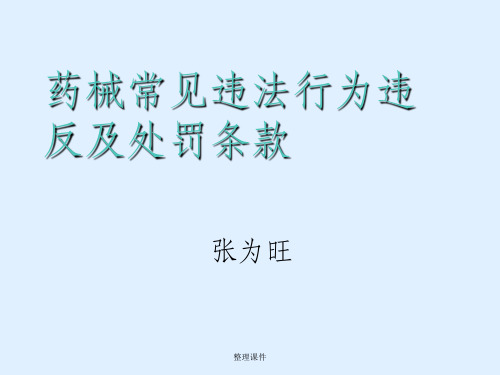 药械常见违法行为违反及处罚条款

张为旺

整理课件